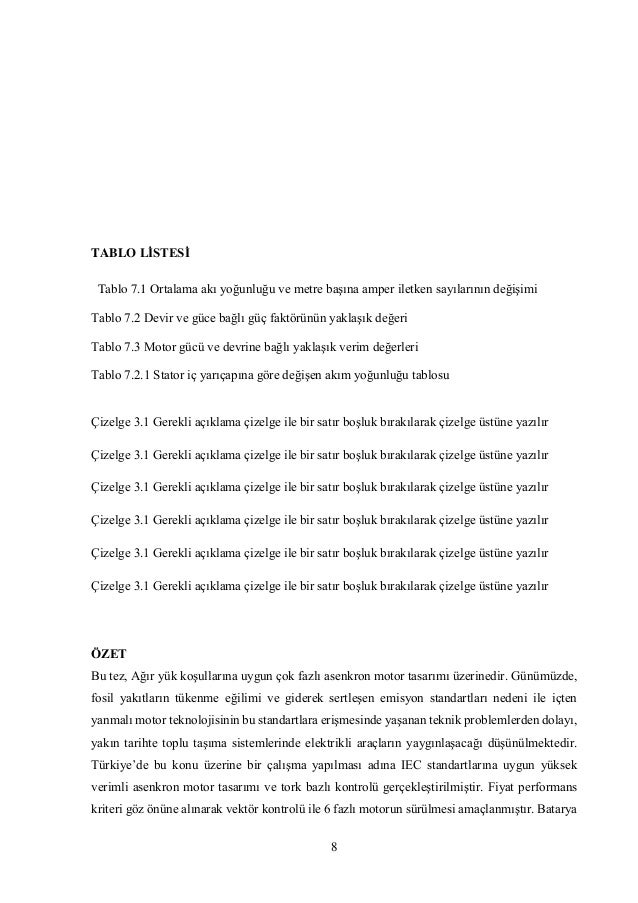 TABLO LİSTESİ

Tablo 7.1 Ortalama akı yoğunluğu ve metre başına amper iletken sayılarının değişimi

Tablo 7.2 Devir ve güce bağlı güç faktörünün yaklaşık değeri

Tablo 7.3 Motor gücü ve devrine bağlı yaklaşık verim değerleri

Tablo 7.2.1 Stator iç yarıçapına göre değişen akım yoğunluğu tablosu

Çizelge 3.1 Gerekli açıklama çizelge ile bir satır boşluk bırakılarak çizelge üstüne yazılır

Çizelge 3.1 Gerekli açıklama çizelge ile bir satır boşluk bırakılarak çizelge üstüne yazılır

Çizelge 3.1 Gerekli açıklama çizelge ile bir satır boşluk bırakılarak çizelge üstüne yazılır

Çizelge 3.1 Gerekli açıklama çizelge ile bir satır boşluk bırakılarak çizelge üstüne yazılır

Çizelge 3.1 Gerekli açıklama çizelge ile bir satır boşluk bırakılarak çizelge üstüne yazılır

Çizelge 3.1 Gerekli açıklama çizelge ile bir satır boşluk bırakılarak çizelge üstüne yazılır

ÖZET
Bu tez, Ağır yük koşullarına uygun çok fazlı asenkron motor tasarımı üzerinedir. Günümüzde, fosil yakıtların tükenme eğilimi ve giderek sertleşen emisyon standartları nedeni ile içten yanmalı motor teknolojisinin bu standartlara erişmesinde yaşanan teknik problemlerden dolayı, yakın tarihte toplu taşıma sistemlerinde elektrikli araçların yaygınlaşacağı düşünülmektedir. Türkiye'de bu konu üzerine bir çalışma yapılması adına IEC standartlarına uygun yüksek verimli asenkron motor tasarımı ve tork bazlı kontrolü gerçekleştirilmiştir. Fiyat performans kriteri göz önüne alınarak vektör kontrolü ile 6 fazlı motorun sürülmesi amaçlanmıştır. Batarya

8